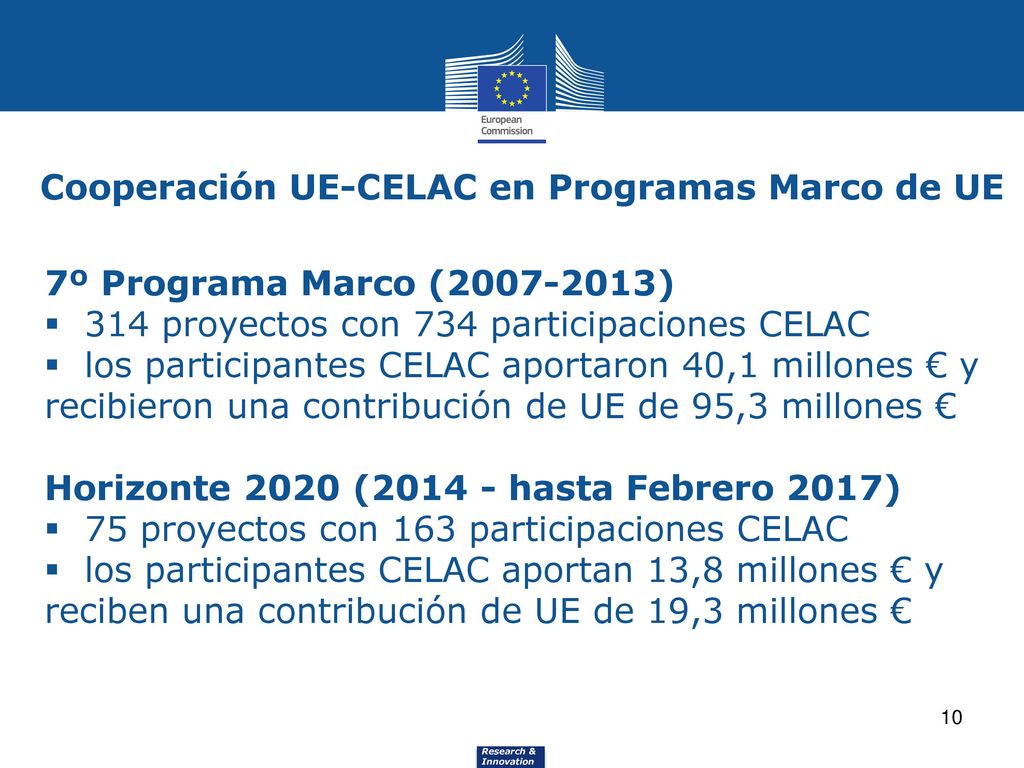 European Commission

Cooperación UE-CELAC en Programas Marco de UE

7º Programa Marco (2007-2013)
▪ 314 proyectos con 734 participaciones CELAC
▪ los participantes CELAC aportaron 40,1 millones € y recibieron una contribución de UE de 95,3 millones €

Horizonte 2020 (2014 - hasta Febrero 2017)
▪ 75 proyectos con 163 participaciones CELAC
▪ los participantes CELAC aportan 13,8 millones € y reciben una contribución de UE de 19,3 millones €

10

Research & Innovation